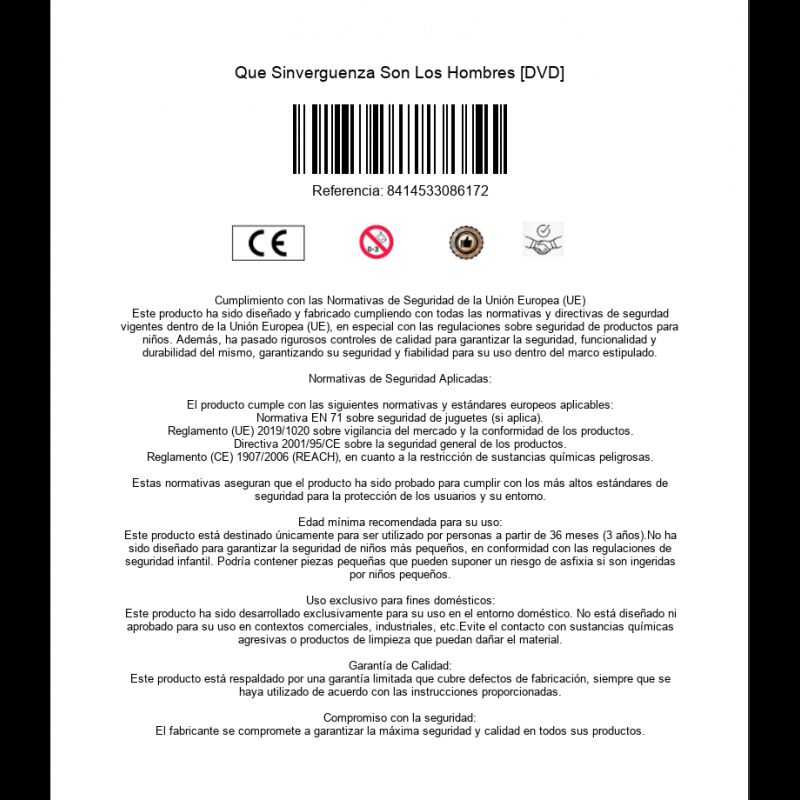 Que Sinverguenza Son Los Hombres [DVD]

Referencia: 8414533086172

CE

0-3

Cumplimiento con las Normativas de Seguridad de la Unión Europea (UE)
Este producto ha sido diseñado y fabricado cumpliendo con todas las normativas y directivas de seguridad vigentes dentro de la Unión Europea (UE), en especial con las regulaciones sobre seguridad de productos para niños. Además, ha pasado rigurosos controles de calidad para garantizar la seguridad, funcionalidad y durabilidad del mismo, garantizando su seguridad y fiabilidad para su uso dentro del marco estipulado.

Normativas de Seguridad Aplicadas:

El producto cumple con las siguientes normativas y estándares europeos aplicables:
Normativa EN 71 sobre seguridad de juguetes (si aplica).
Reglamento (UE) 2019/1020 sobre vigilancia del mercado y la conformidad de los productos.
Directiva 2001/95/CE sobre la seguridad general de los productos.
Reglamento (CE) 1907/2006 (REACH), en cuanto a la restricción de sustancias químicas peligrosas.

Estas normativas aseguran que el producto ha sido probado para cumplir con los más altos estándares de seguridad para la protección de los usuarios y su entorno.

Edad mínima recomendada para su uso:
Este producto está destinado únicamente para ser utilizado por personas a partir de 36 meses (3 años).No ha sido diseñado para garantizar la seguridad de niños más pequeños, en conformidad con las regulaciones de seguridad infantil. Podría contener piezas pequeñas que pueden suponer un riesgo de asfixia si son ingeridas por niños pequeños.

Uso exclusivo para fines domésticos:
Este producto ha sido desarrollado exclusivamente para su uso en el entorno doméstico. No está diseñado ni aprobado para su uso en contextos comerciales, industriales, etc.Evite el contacto con sustancias químicas agresivas o productos de limpieza que puedan dañar el material.

Garantía de Calidad:
Este producto está respaldado por una garantía limitada que cubre defectos de fabricación, siempre que se haya utilizado de acuerdo con las instrucciones proporcionadas.

Compromiso con la seguridad:
El fabricante se compromete a garantizar la máxima seguridad y calidad en todos sus productos.